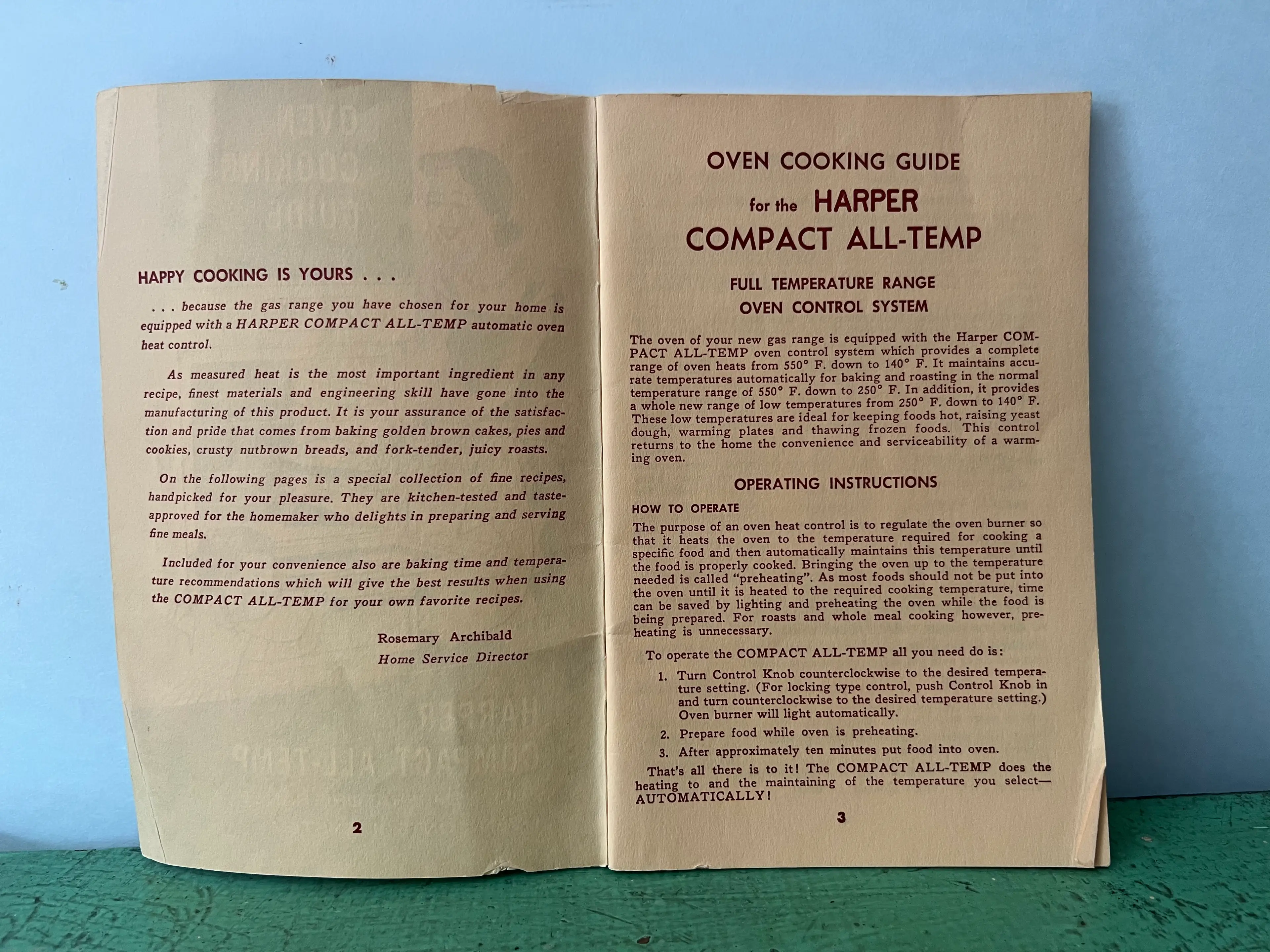 HAPPY COOKING IS YOURS . . .

. . . because the gas range you have chosen for your home is equipped with a HARPER COMPACT ALL-TEMP automatic oven heat control.

As measured heat is the most important ingredient in any recipe, finest materials and engineering skill have gone into the manufacturing of this product. It is your assurance of the satisfaction and pride that comes from baking golden brown cakes, pies and cookies, crusty nutbrown breads, and fork-tender, juicy roasts.

On the following pages is a special collection of fine recipes, handpicked for your pleasure. They are kitchen-tested and taste-approved for the homemaker who delights in preparing and serving fine meals.

Included for your convenience also are baking time and temperature recommendations which will give the best results when using the COMPACT ALL-TEMP for your own favorite recipes.

Rosemary Archibald
Home Service Director

2

OVEN COOKING GUIDE
for the HARPER
COMPACT ALL-TEMP

FULL TEMPERATURE RANGE
OVEN CONTROL SYSTEM

The oven of your new gas range is equipped with the Harper COMPACT ALL-TEMP oven control system which provides a complete range of oven heats from 550° F. down to 140° F. It maintains accurate temperatures automatically for baking and roasting in the normal temperature range of 550° F. down to 250° F. In addition, it provides a whole new range of low temperatures from 250° F. down to 140° F. These low temperatures are ideal for keeping foods hot, raising yeast dough, warming plates and thawing frozen foods. This control returns to the home the convenience and serviceability of a warming oven.

OPERATING INSTRUCTIONS

HOW TO OPERATE

The purpose of an oven heat control is to regulate the oven burner so that it heats the oven to the temperature required for cooking a specific food and then automatically maintains this temperature until the food is properly cooked. Bringing the oven up to the temperature needed is called "preheating". As most foods should not be put into the oven until it is heated to the required cooking temperature, time can be saved by lighting and preheating the oven while the food is being prepared. For roasts and whole meal cooking however, preheating is unnecessary.

To operate the COMPACT ALL-TEMP all you need do is:

1. Turn Control Knob counterclockwise to the desired temperature setting. (For locking type control, push Control Knob in and turn counterclockwise to the desired temperature setting.) Oven burner will light automatically.
2. Prepare food while oven is preheating.
3. After approximately ten minutes put food into oven.

That's all there is to it! The COMPACT ALL-TEMP does the heating to and the maintaining of the temperature you select—AUTOMATICALLY!

3